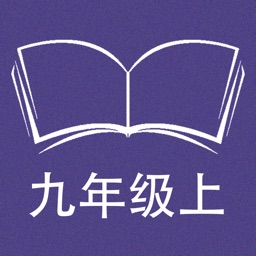 九年级上